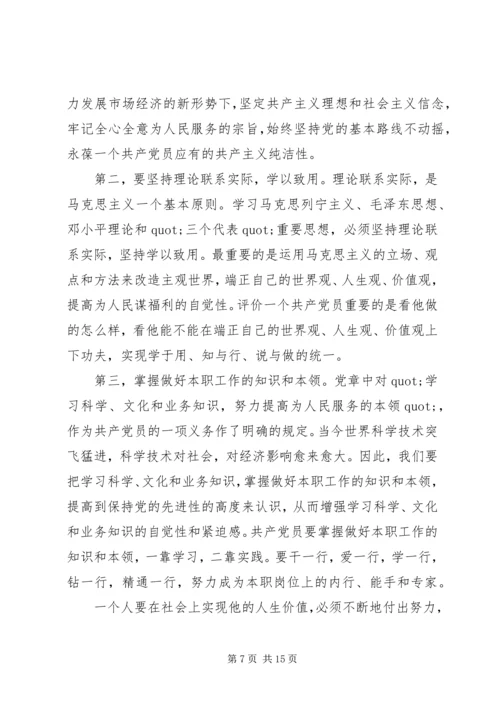 力发展市场经济的新形势下，坚定共产主义理想和社会主义信念，牢记全心全意为人民服务的宗旨，始终坚持党的基本路线不动摇，永葆一个共产党员应有的共产主义纯洁性。

第二，要坚持理论联系实际，学以致用。理论联系实际，是马克思主义一个基本原则。学习马克思列宁主义、毛泽东思想、邓小平理论和 quot;三个代表 quot;重要思想，必须坚持理论联系实际，坚持学以致用。最重要的是运用马克思主义的立场、观点和方法来改造主观世界，端正自己的世界观、人生观、价值观，提高为人民谋福利的自觉性。评价一个共产党员重要的是看他做的怎么样，看他能不能在端正自己的世界观、人生观、价值观上下功夫，实现学于用、知与行、说与做的统一。

第三，掌握做好本职工作的知识和本领。党章中对 quot;学习科学、文化和业务知识，努力提高为人民服务的本领 quot;，作为共产党员的一项义务作了明确的规定。当今世界科学技术突飞猛进，科学技术对社会，对经济影响愈来愈大。因此，我们要把学习科学、文化和业务知识，掌握做好本职工作的知识和本领，提高到保持党的先进性的高度来认识，从而增强学习科学、文化和业务知识的自觉性和紧迫感。共产党员要掌握做好本职工作的知识和本领，一靠学习，二靠实践。要干一行，爱一行，学一行，钻一行，精通一行，努力成为本职岗位上的内行、能手和专家。

一个人要在社会上实现他的人生价值，必须不断地付出努力，

第 7 页 共 15 页